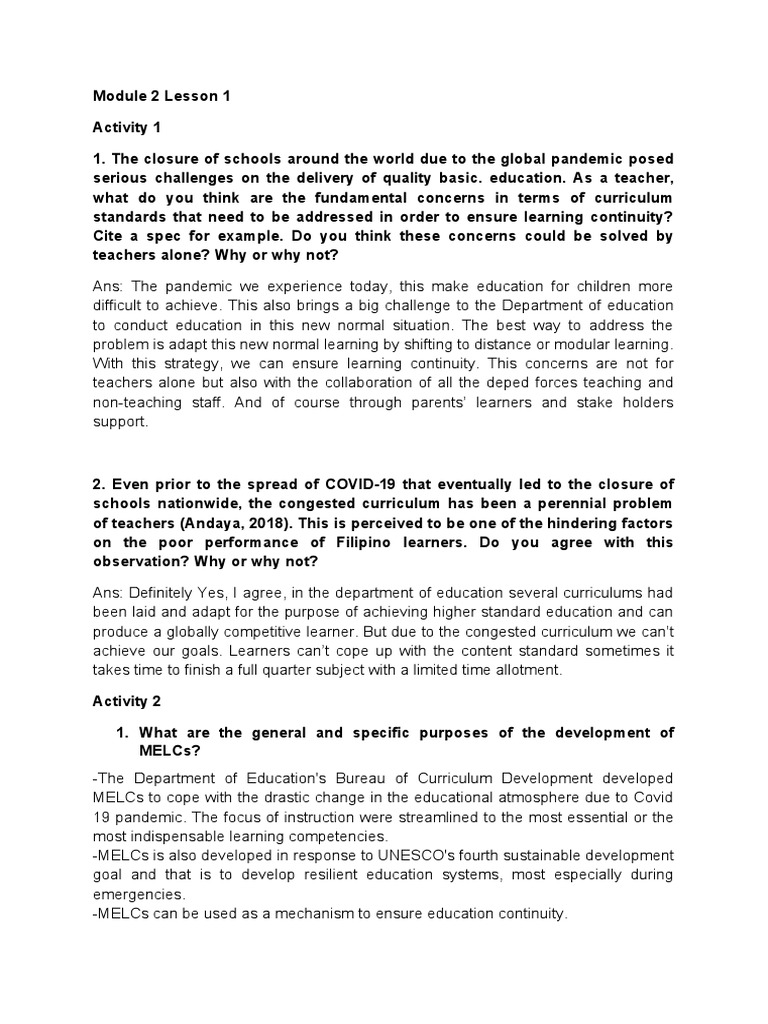 Module 2 Lesson 1

Activity 1

1. The closure of schools around the world due to the global pandemic posed serious challenges on the delivery of quality basic. education. As a teacher, what do you think are the fundamental concerns in terms of curriculum standards that need to be addressed in order to ensure learning continuity? Cite a spec for example. Do you think these concerns could be solved by teachers alone? Why or why not?

Ans: The pandemic we experience today, this make education for children more difficult to achieve. This also brings a big challenge to the Department of education to conduct education in this new normal situation. The best way to address the problem is adapt this new normal learning by shifting to distance or modular learning. With this strategy, we can ensure learning continuity. This concerns are not for teachers alone but also with the collaboration of all the deped forces teaching and non-teaching staff. And of course through parents' learners and stake holders support.

2. Even prior to the spread of COVID-19 that eventually led to the closure of schools nationwide, the congested curriculum has been a perennial problem of teachers (Andaya, 2018). This is perceived to be one of the hindering factors on the poor performance of Filipino learners. Do you agree with this observation? Why or why not?

Ans: Definitely Yes, I agree, in the department of education several curriculums had been laid and adapt for the purpose of achieving higher standard education and can produce a globally competitive learner. But due to the congested curriculum we can't achieve our goals. Learners can't cope up with the content standard sometimes it takes time to finish a full quarter subject with a limited time allotment.

Activity 2

1. What are the general and specific purposes of the development of MELCs?

-The Department of Education's Bureau of Curriculum Development developed MELCs to cope with the drastic change in the educational atmosphere due to Covid 19 pandemic. The focus of instruction were streamlined to the most essential or the most indispensable learning competencies.
-MELCs is also developed in response to UNESCO's fourth sustainable development goal and that is to develop resilient education systems, most especially during emergencies.
-MELCs can be used as a mechanism to ensure education continuity.